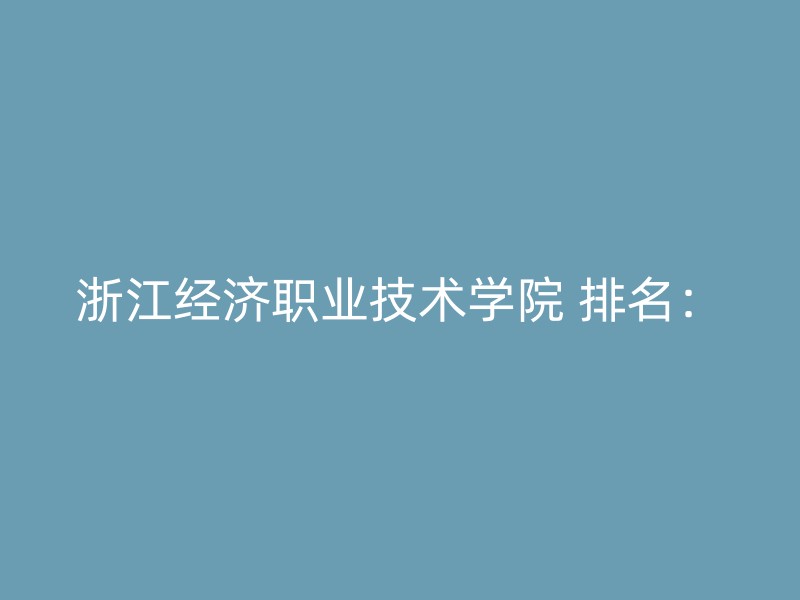 浙江经济职业技术学院 排名：